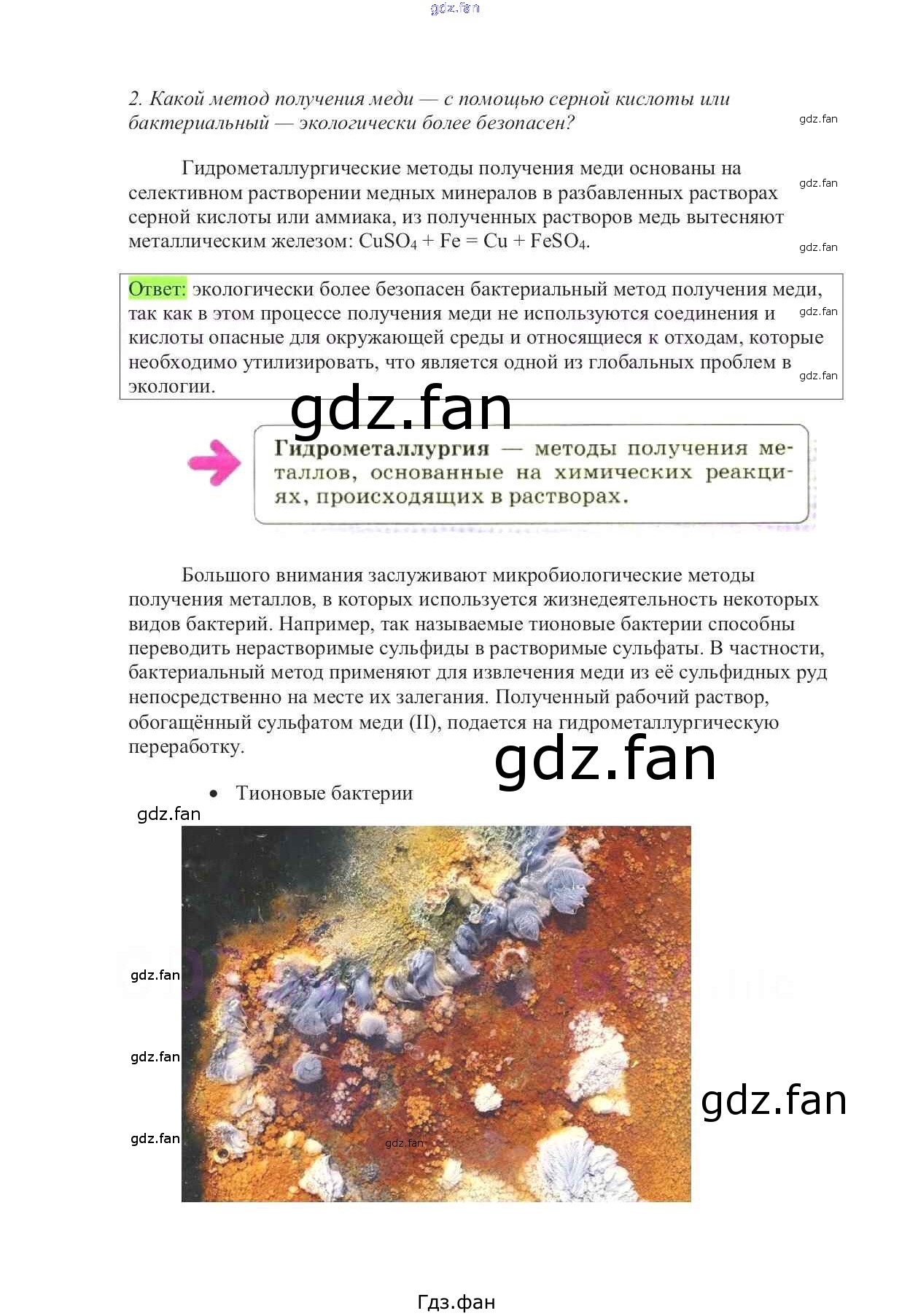 gdz.fan

2. Какой метод получения меди — с помощью серной кислоты или бактериальный — экологически более безопасен?

gdz.fan

Гидрометаллургические методы получения меди основаны на селективном растворении медных минералов в разбавленных растворах серной кислоты или аммиака, из полученных растворов медь вытесняют металлическим железом: $CuSO_4 + Fe = Cu + FeSO_4$.

gdz.fan

gdz.fan

Ответ: экологически более безопасен бактериальный метод получения меди, так как в этом процессе получения меди не используются соединения и кислоты опасные для окружающей среды и относящиеся к отходам, которые необходимо утилизировать, что является одной из глобальных проблем в экологии.

gdz.fan

gdz.fan

gdz.fan

Гидрометаллургия — методы получения металлов, основанные на химических реакциях, происходящих в растворах.

Большого внимания заслуживают микробиологические методы получения металлов, в которых используется жизнедеятельность некоторых видов бактерий. Например, так называемые тионовые бактерии способны переводить нерастворимые сульфиды в растворимые сульфаты. В частности, бактериальный метод применяют для извлечения меди из её сульфидных руд непосредственно на месте их залегания. Полученный рабочий раствор, обогащённый сульфатом меди (II), подается на гидрометаллургическую переработку.

gdz.fan

• Тионовые бактерии

gdz.fan

gdz.fan

gdz.fan

gdz.fan

gdz.fan

gdz.fan

Гдз.фан